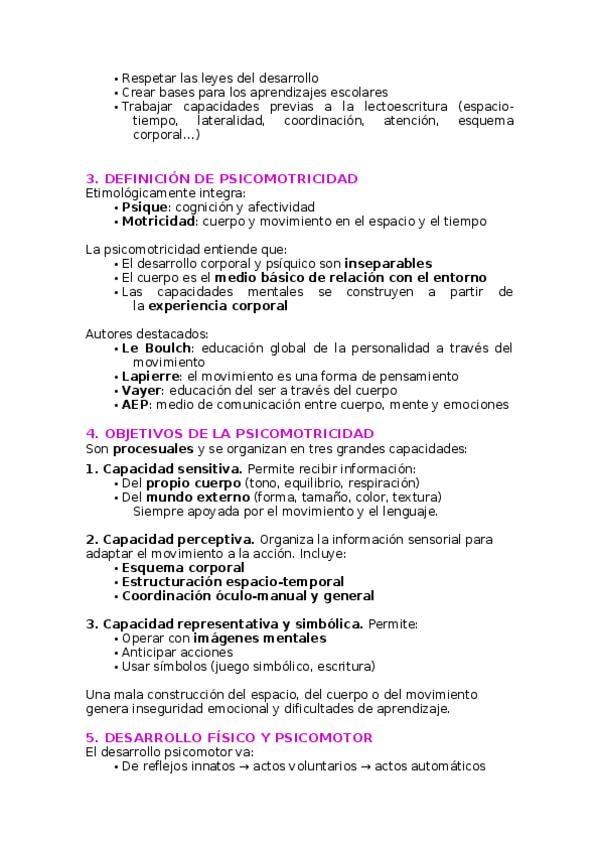 • Respetar las leyes del desarrollo
• Crear bases para los aprendizajes escolares
• Trabajar capacidades previas a la lectoescritura (espacio-tiempo, lateralidad, coordinación, atención, esquema corporal…)

3. DEFINICIÓN DE PSICOMOTRICIDAD
Etimológicamente integra:
• Psique: cognición y afectividad
• Motricidad: cuerpo y movimiento en el espacio y el tiempo

La psicomotricidad entiende que:
• El desarrollo corporal y psíquico son inseparables
• El cuerpo es el medio básico de relación con el entorno
• Las capacidades mentales se construyen a partir de la experiencia corporal

Autores destacados:
• Le Boulch: educación global de la personalidad a través del movimiento
• Lapierre: el movimiento es una forma de pensamiento
• Vayer: educación del ser a través del cuerpo
• AEP: medio de comunicación entre cuerpo, mente y emociones

4. OBJETIVOS DE LA PSICOMOTRICIDAD
Son procesuales y se organizan en tres grandes capacidades:
1. Capacidad sensitiva. Permite recibir información:
• Del propio cuerpo (tono, equilibrio, respiración)
• Del mundo externo (forma, tamaño, color, textura)
Siempre apoyada por el movimiento y el lenguaje.

2. Capacidad perceptiva. Organiza la información sensorial para adaptar el movimiento a la acción. Incluye:
• Esquema corporal
• Estructuración espacio-temporal
• Coordinación óculo-manual y general

3. Capacidad representativa y simbólica. Permite:
• Operar con imágenes mentales
• Anticipar acciones
• Usar símbolos (juego simbólico, escritura)

Una mala construcción del espacio, del cuerpo o del movimiento genera inseguridad emocional y dificultades de aprendizaje.

5. DESARROLLO FÍSICO Y PSICOMOTOR
El desarrollo psicomotor va:
• De reflejos innatos → actos voluntarios → actos automáticos